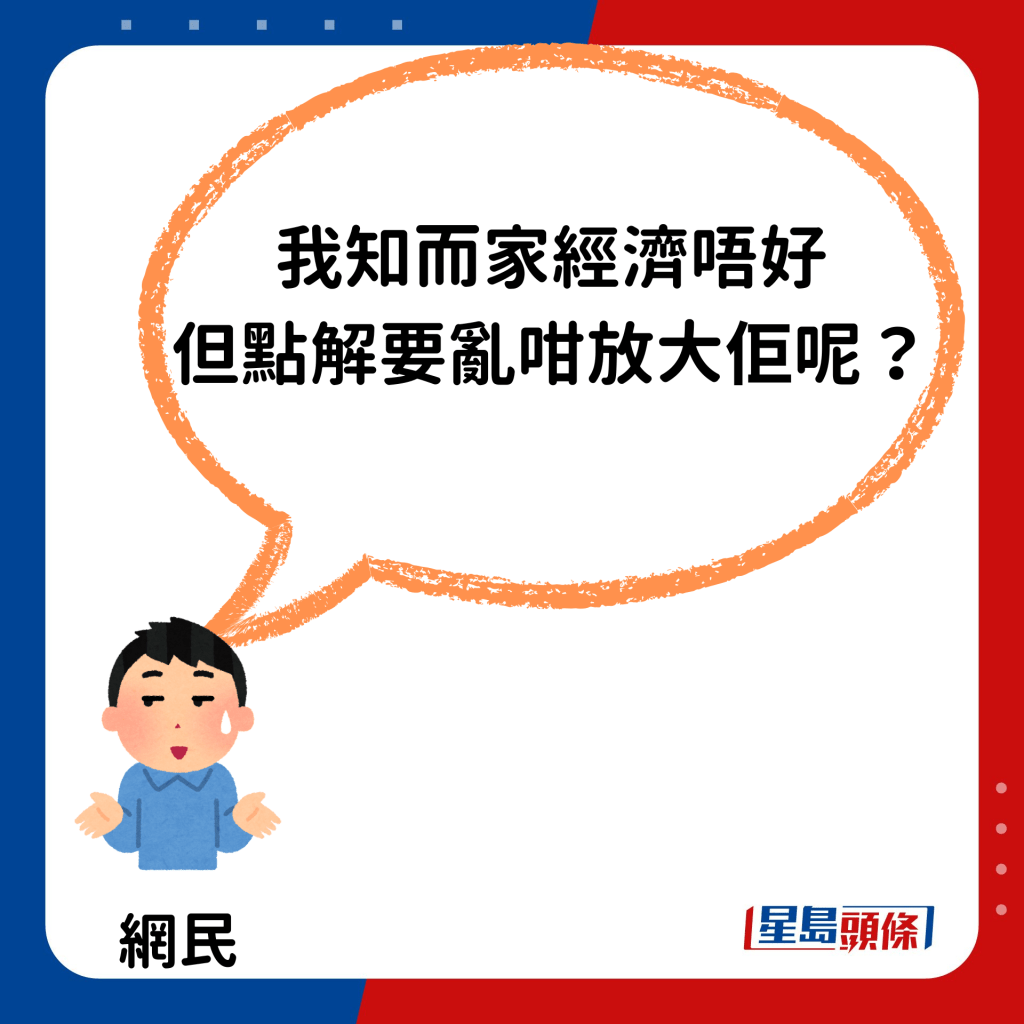 我知而家經濟唔好
但點解要亂咁放大佢呢？

網民

星島頭條